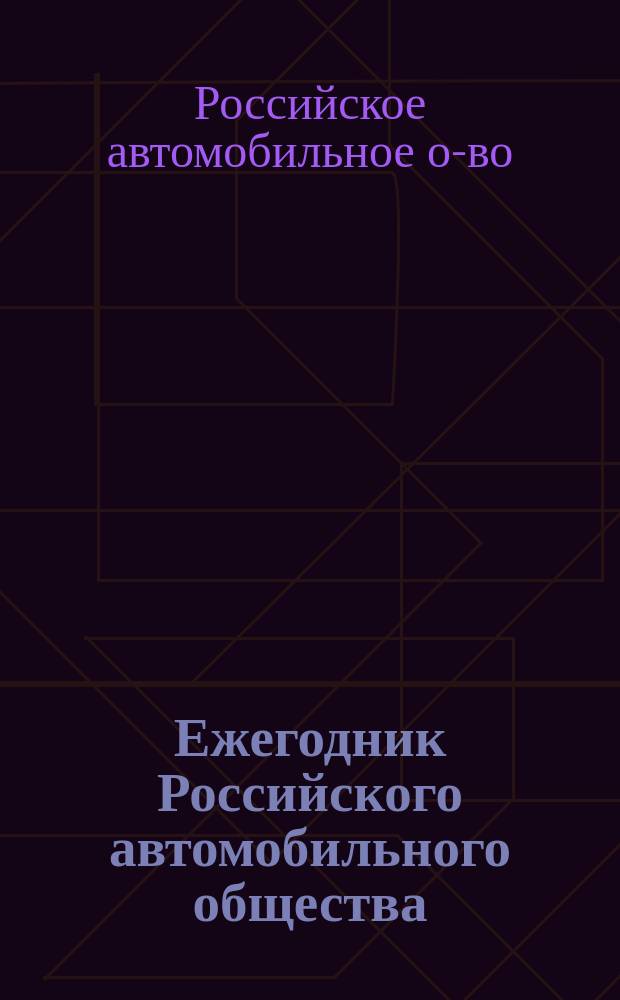 Российское автомобильное о-во

Ежегодник Российского автомобильного общества